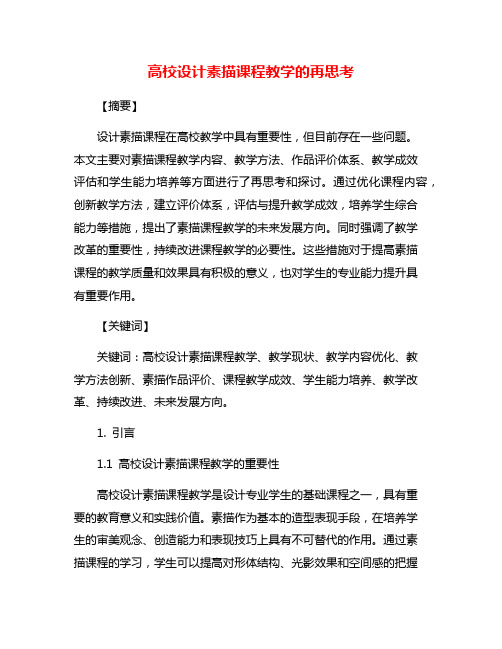 高校设计素描课程教学的再思考

【摘要】

设计素描课程在高校教学中具有重要性，但目前存在一些问题。本文主要对素描课程教学内容、教学方法、作品评价体系、教学成效评估和学生能力培养等方面进行了再思考和探讨。通过优化课程内容，创新教学方法，建立评价体系，评估与提升教学成效，培养学生综合能力等措施，提出了素描课程教学的未来发展方向。同时强调了教学改革的重要性，持续改进课程教学的必要性。这些措施对于提高素描课程的教学质量和效果具有积极的意义，也对学生的专业能力提升具有重要作用。

【关键词】

关键词：高校设计素描课程教学、教学现状、教学内容优化、教学方法创新、素描作品评价、课程教学成效、学生能力培养、教学改革、持续改进、未来发展方向。

1. 引言

1.1 高校设计素描课程教学的重要性

高校设计素描课程教学是设计专业学生的基础课程之一，具有重要的教育意义和实践价值。素描作为基本的造型表现手段，在培养学生的审美观念、创造能力和表现技巧上具有不可替代的作用。通过素描课程的学习，学生可以提高对形体结构、光影效果和空间感的把握